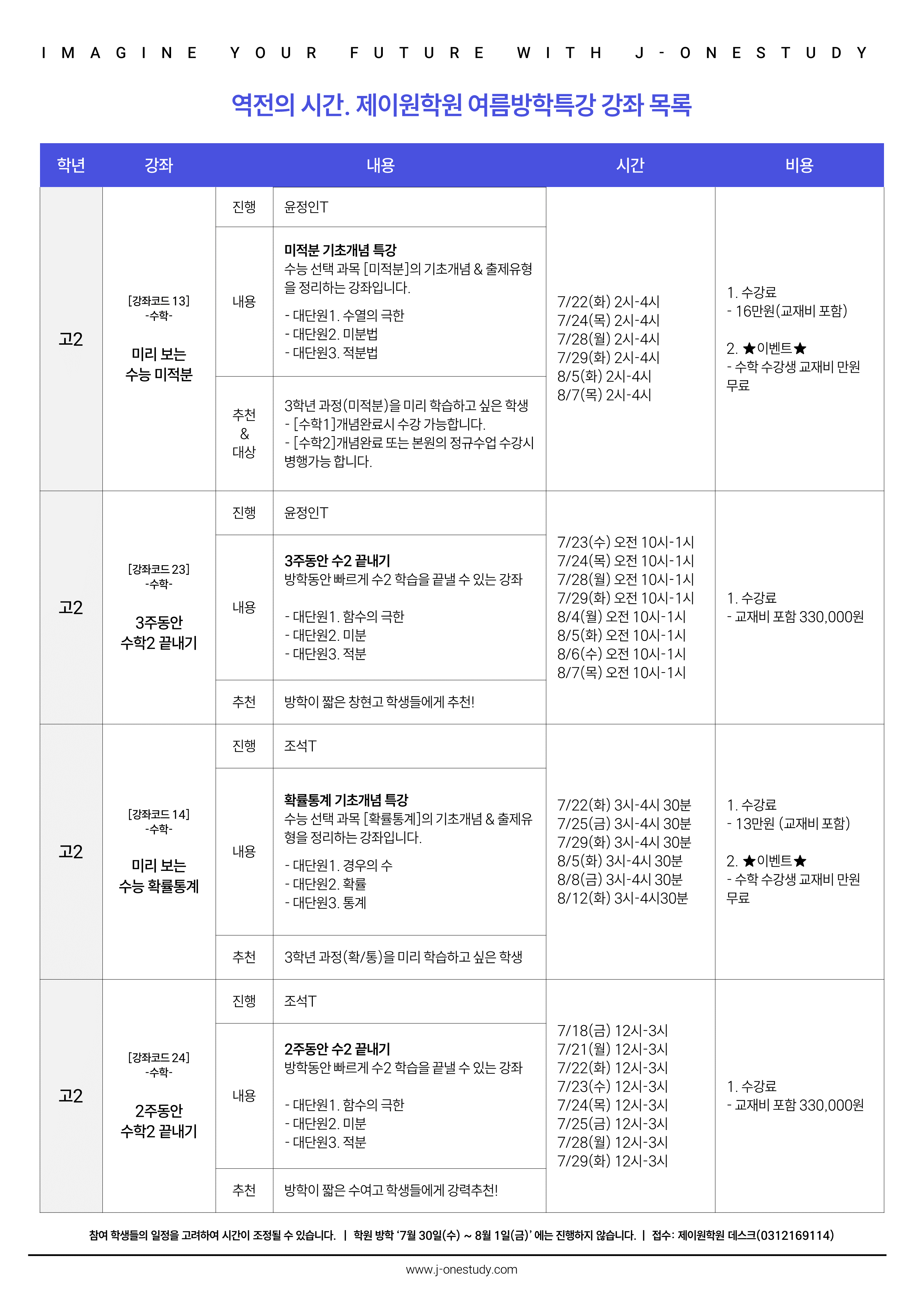 IMAGINE YOUR FUTURE WITH J-ONESTUDY

역전의 시간. 제이원학원 여름방학특강 강좌 목록

| 학년 | 강좌 | 내용 | | 시간 | 비용 |
|---|---|---|---|---|---|
| 고2 | [강좌코드 13] -수학- 미리 보는 수능 미적분 | 진행 | 윤정인T | 7/22(화) 2시-4시 7/24(목) 2시-4시 7/28(월) 2시-4시 7/29(화) 2시-4시 8/5(화) 2시-4시 8/7(목) 2시-4시 | 1. 수강료 - 16만원(교재비 포함) 2. ★이벤트★ - 수학 수강생 교재비 만원 무료 |
| | | 내용 | 미적분 기초개념 특강 수능 선택 과목 [미적분]의 기초개념 & 출제유형을 정리하는 강좌입니다. - 대단원1. 수열의 극한 - 대단원2. 미분법 - 대단원3. 적분법 | | |
| | | 추천 & 대상 | 3학년 과정(미적분)을 미리 학습하고 싶은 학생 - [수학1]개념완료시 수강 가능합니다. - [수학2]개념완료 또는 본원의 정규수업 수강시 병행가능 합니다. | | |
| 고2 | [강좌코드 23] -수학- 3주동안 수학2 끝내기 | 진행 | 윤정인T | 7/23(수) 오전 10시-1시 7/24(목) 오전 10시-1시 7/28(월) 오전 10시-1시 7/29(화) 오전 10시-1시 8/4(월) 오전 10시-1시 8/5(화) 오전 10시-1시 8/6(수) 오전 10시-1시 8/7(목) 오전 10시-1시 | 1. 수강료 - 교재비 포함 330,000원 |
| | | 내용 | 3주동안 수2 끝내기 방학동안 빠르게 수2 학습을 끝낼 수 있는 강좌 - 대단원1. 함수의 극한 - 대단원2. 미분 - 대단원3. 적분 | | |
| | | 추천 | 방학이 짧은 창현고 학생들에게 추천! | | |
| 고2 | [강좌코드 14] -수학- 미리 보는 수능 확률통계 | 진행 | 조석T | 7/22(화) 3시-4시 30분 7/25(금) 3시-4시 30분 7/29(화) 3시-4시 30분 8/5(화) 3시-4시 30분 8/8(금) 3시-4시 30분 8/12(화) 3시-4시30분 | 1. 수강료 - 13만원 (교재비 포함) 2. ★이벤트★ - 수학 수강생 교재비 만원 무료 |
| | | 내용 | 확률통계 기초개념 특강 수능 선택 과목 [확률통계]의 기초개념 & 출제유형을 정리하는 강좌입니다. - 대단원1. 경우의 수 - 대단원2. 확률 - 대단원3. 통계 | | |
| | | 추천 | 3학년 과정(확/통)을 미리 학습하고 싶은 학생 | | |
| 고2 | [강좌코드 24] -수학- 2주동안 수학2 끝내기 | 진행 | 조석T | 7/18(금) 12시-3시 7/21(월) 12시-3시 7/22(화) 12시-3시 7/23(수) 12시-3시 7/24(목) 12시-3시 7/25(금) 12시-3시 7/28(월) 12시-3시 7/29(화) 12시-3시 | 1. 수강료 - 교재비 포함 330,000원 |
| | | 내용 | 2주동안 수2 끝내기 방학동안 빠르게 수2 학습을 끝낼 수 있는 강좌 - 대단원1. 함수의 극한 - 대단원2. 미분 - 대단원3. 적분 | | |
| | | 추천 | 방학이 짧은 수여고 학생들에게 강력추천! | | |

참여 학생들의 일정을 고려하여 시간이 조정될 수 있습니다. | 학원 방학 '7월 30일(수) ~ 8월 1일(금)' 에는 진행하지 않습니다. | 접수: 제이원학원 데스크(0312169114)

www.j-onestudy.com